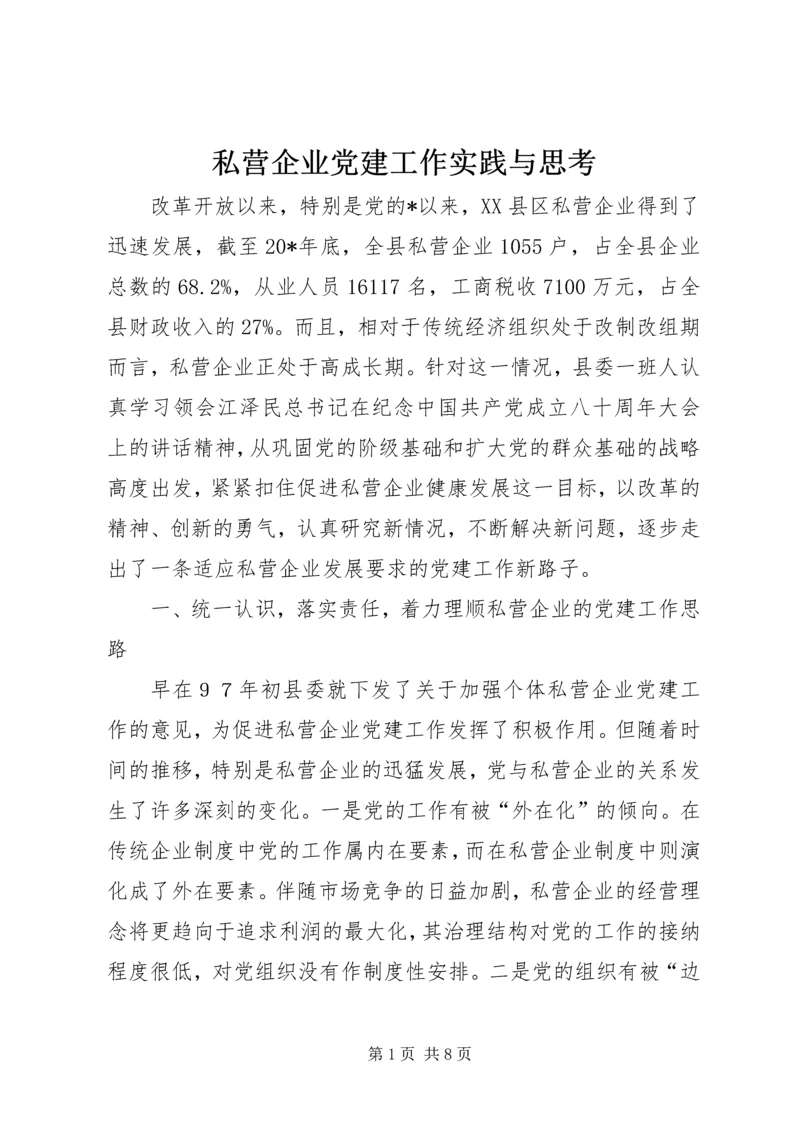 私营企业党建工作实践与思考

改革开放以来，特别是党的*以来，XX县区私营企业得到了迅速发展，截至20*年底，全县私营企业1055户，占全县企业总数的68.2%，从业人员16117名，工商税收7100万元，占全县财政收入的27%。而且，相对于传统经济组织处于改制改组期而言，私营企业正处于高成长期。针对这一情况，县委一班人认真学习领会江泽民总书记在纪念中国共产党成立八十周年大会上的讲话精神，从巩固党的阶级基础和扩大党的群众基础的战略高度出发，紧紧扣住促进私营企业健康发展这一目标，以改革的精神、创新的勇气，认真研究新情况，不断解决新问题，逐步走出了一条适应私营企业发展要求的党建工作新路子。

一、统一认识，落实责任，着力理顺私营企业的党建工作思路

早在97年初县委就下发了关于加强个体私营企业党建工作的意见，为促进私营企业党建工作发挥了积极作用。但随着时间的推移，特别是私营企业的迅猛发展，党与私营企业的关系发生了许多深刻的变化。一是党的工作有被“外在化”的倾向。在传统企业制度中党的工作属内在要素，而在私营企业制度中则演化成了外在要素。伴随市场竞争的日益加剧，私营企业的经营理念将更趋向于追求利润的最大化，其治理结构对党的工作的接纳程度很低，对党组织没有作制度性安排。二是党的组织有被“边

第1页 共8页